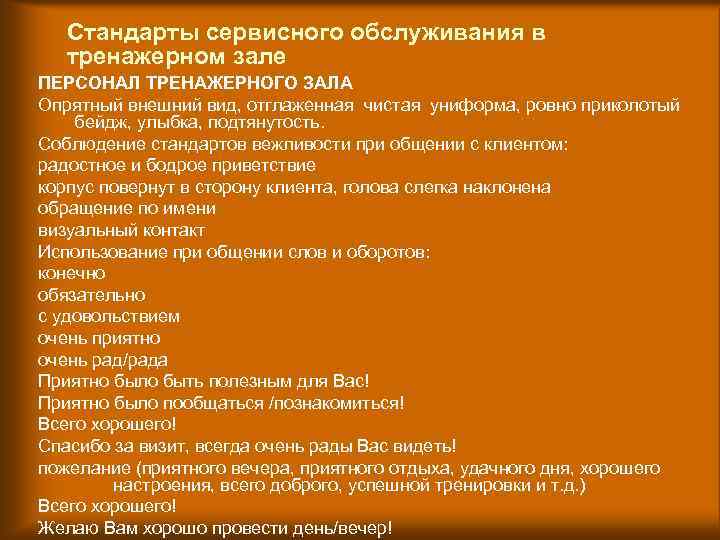 Стандарты сервисного обслуживания в тренажерном зале

ПЕРСОНАЛ ТРЕНАЖЕРНОГО ЗАЛА

Опрятный внешний вид, отглаженная чистая униформа, ровно приколотый бейдж, улыбка, подтянутость.

Соблюдение стандартов вежливости при общении с клиентом:

радостное и бодрое приветствие

корпус повернут в сторону клиента, голова слегка наклонена

обращение по имени

визуальный контакт

Использование при общении слов и оборотов:

конечно

обязательно

с удовольствием

очень приятно

очень рад/рада

Приятно было быть полезным для Вас!

Приятно было пообщаться /познакомиться!

Всего хорошего!

Спасибо за визит, всегда очень рады Вас видеть!

пожелание (приятного вечера, приятного отдыха, удачного дня, хорошего настроения, всего доброго, успешной тренировки и т.д.)

Всего хорошего!

Желаю Вам хорошо провести день/вечер!